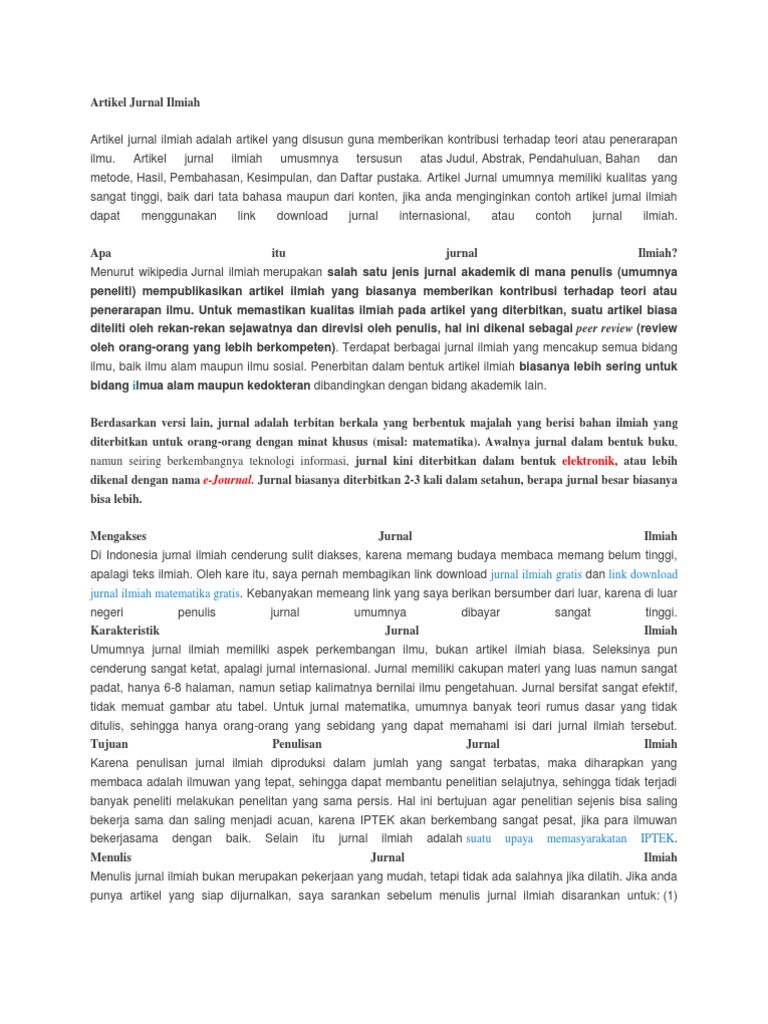 Artikel Jurnal Ilmiah

Artikel jurnal ilmiah adalah artikel yang disusun guna memberikan kontribusi terhadap teori atau penerarapan ilmu. Artikel jurnal ilmiah umusmnya tersusun atas Judul, Abstrak, Pendahuluan, Bahan dan metode, Hasil, Pembahasan, Kesimpulan, dan Daftar pustaka. Artikel Jurnal umumnya memiliki kualitas yang sangat tinggi, baik dari tata bahasa maupun dari konten, jika anda menginginkan contoh artikel jurnal ilmiah dapat menggunakan link download jurnal internasional, atau contoh jurnal ilmiah.

Apa itu jurnal Ilmiah?
Menurut wikipedia Jurnal ilmiah merupakan salah satu jenis jurnal akademik di mana penulis (umumnya peneliti) mempublikasikan artikel ilmiah yang biasanya memberikan kontribusi terhadap teori atau penerarapan ilmu. Untuk memastikan kualitas ilmiah pada artikel yang diterbitkan, suatu artikel biasa diteliti oleh rekan-rekan sejawatnya dan direvisi oleh penulis, hal ini dikenal sebagai peer review (review oleh orang-orang yang lebih berkompeten). Terdapat berbagai jurnal ilmiah yang mencakup semua bidang ilmu, baik ilmu alam maupun ilmu sosial. Penerbitan dalam bentuk artikel ilmiah biasanya lebih sering untuk bidang ilmua alam maupun kedokteran dibandingkan dengan bidang akademik lain.

Berdasarkan versi lain, jurnal adalah terbitan berkala yang berbentuk majalah yang berisi bahan ilmiah yang diterbitkan untuk orang-orang dengan minat khusus (misal: matematika). Awalnya jurnal dalam bentuk buku, namun seiring berkembangnya teknologi informasi, jurnal kini diterbitkan dalam bentuk elektronik, atau lebih dikenal dengan nama e-Journal. Jurnal biasanya diterbitkan 2-3 kali dalam setahun, berapa jurnal besar biasanya bisa lebih.

Mengakses Jurnal Ilmiah
Di Indonesia jurnal ilmiah cenderung sulit diakses, karena memang budaya membaca memang belum tinggi, apalagi teks ilmiah. Oleh kare itu, saya pernah membagikan link download jurnal ilmiah gratis dan link download jurnal ilmiah matematika gratis. Kebanyakan memeang link yang saya berikan bersumber dari luar, karena di luar negeri penulis jurnal umumnya dibayar sangat tinggi.
Karakteristik Jurnal Ilmiah
Umumnya jurnal ilmiah memiliki aspek perkembangan ilmu, bukan artikel ilmiah biasa. Seleksinya pun cenderung sangat ketat, apalagi jurnal internasional. Jurnal memiliki cakupan materi yang luas namun sangat padat, hanya 6-8 halaman, namun setiap kalimatnya bernilai ilmu pengetahuan. Jurnal bersifat sangat efektif, tidak memuat gambar atu tabel. Untuk jurnal matematika, umumnya banyak teori rumus dasar yang tidak ditulis, sehingga hanya orang-orang yang sebidang yang dapat memahami isi dari jurnal ilmiah tersebut.
Tujuan Penulisan Jurnal Ilmiah
Karena penulisan jurnal ilmiah diproduksi dalam jumlah yang sangat terbatas, maka diharapkan yang membaca adalah ilmuwan yang tepat, sehingga dapat membantu penelitian selajutnya, sehingga tidak terjadi banyak peneliti melakukan penelitan yang sama persis. Hal ini bertujuan agar penelitian sejenis bisa saling bekerja sama dan saling menjadi acuan, karena IPTEK akan berkembang sangat pesat, jika para ilmuwan bekerjasama dengan baik. Selain itu jurnal ilmiah adalah suatu upaya memasyarakatan IPTEK.
Menulis Jurnal Ilmiah
Menulis jurnal ilmiah bukan merupakan pekerjaan yang mudah, tetapi tidak ada salahnya jika dilatih. Jika anda punya artikel yang siap dijurnalkan, saya sarankan sebelum menulis jurnal ilmiah disarankan untuk: (1)